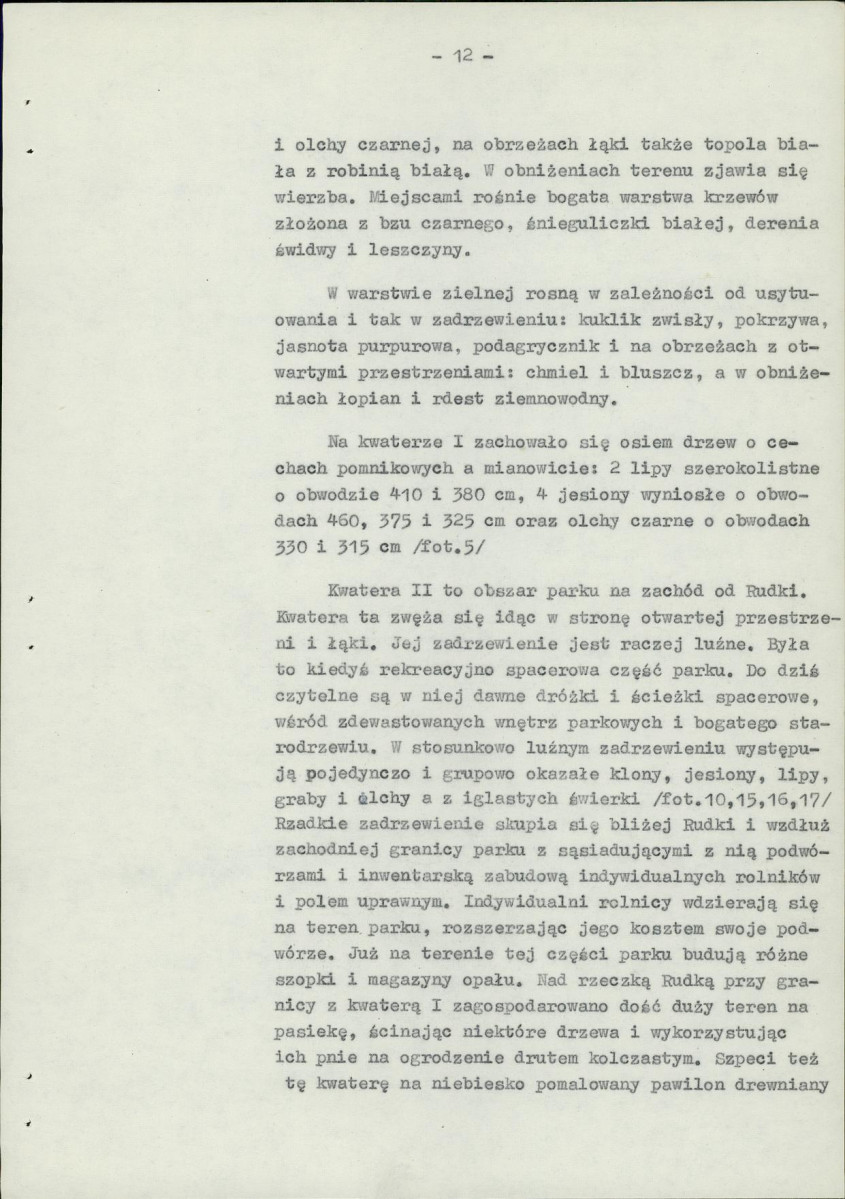 - 12 -

i olchy czarnej, na obrzeżach łąki także topola biała z robinią białą. W obniżeniach terenu zjawia się wierzba. Miejscami rośnie bogata warstwa krzewów złożona z bzu czarnego, śnieguliczki białej, derenia świdwy i leszczyny.

W warstwie zielnej rosną w zależności od usytuowania i tak w zadrzewieniu: kuklik zwisły, pokrzywa, jasnota purpurowa, podagrycznik i na obrzeżach z otwartymi przestrzeniami: chmiel i bluszcz, a w obniżeniach łopian i rdest ziemnowodny.

Na kwaterze I zachowało się osiem drzew o cechach pomnikowych a mianowicie: 2 lipy szerokolistne o obwodzie 410 i 380 cm, 4 jesiony wyniosłe o obwodach 460, 375 i 325 cm oraz olchy czarne o obwodach 330 i 315 cm /fot.5/

Kwatera II to obszar parku na zachód od Rudki. Kwatera ta zwęża się idąc w stronę otwartej przestrzeni i łąki. Jej zadrzewienie jest raczej luźne. Była to kiedyś rekreacyjno spacerowa część parku. Do dziś czytelne są w niej dawne dróżki i ścieżki spacerowe, wśród zdewastowanych wnętrz parkowych i bogatego starodrzewiu. W stosunkowo luźnym zadrzewieniu występują pojedynczo i grupowo okazałe klony, jesiony, lipy, graby i olchy a z iglastych świerki /fot.10,15,16,17/ Rzadkie zadrzewienie skupia się bliżej Rudki i wzdłuż zachodniej granicy parku z sąsiadującymi z nią podwórzami i inwentarską zabudową indywidualnych rolników i polem uprawnym. Indywidualni rolnicy wdzierają się na teren parku, rozszerzając jego kosztem swoje podwórze. Już na terenie tej części parku budują różne szopki i magazyny opału. Nad rzeczką Rudką przy granicy z kwaterą I zagospodarowano dość duży teren na pasiekę, ścinając niektóre drzewa i wykorzystując ich pnie na ogrodzenie drutem kolczastym. Szpeci też tę kwaterę na niebiesko pomalowany pawilon drewniany